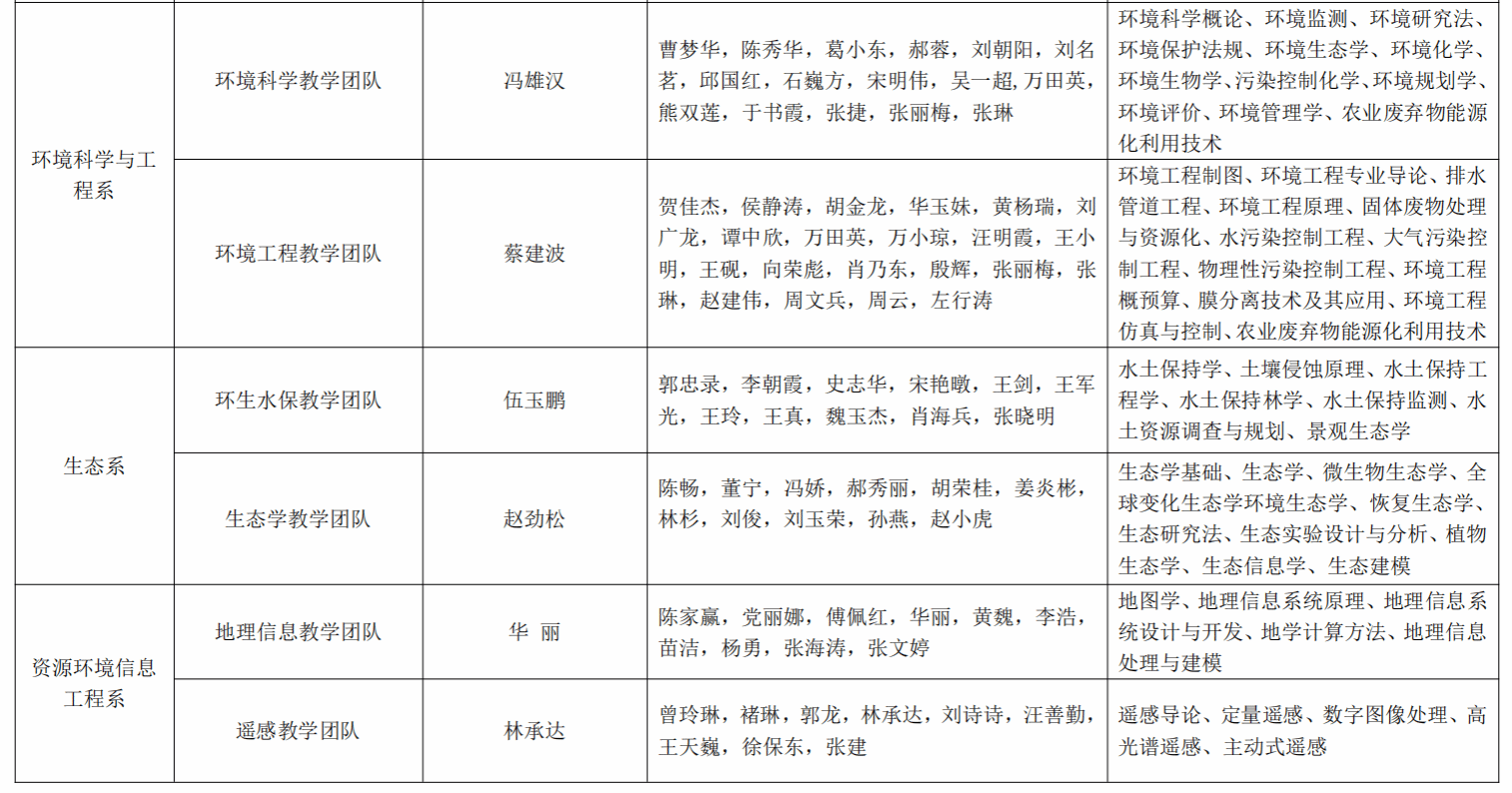 | 环境科学与工程系 | 环境科学教学团队 | 冯雄汉 | 曹梦华，陈秀华，葛小东，郝蓉，刘朝阳，刘名茗，邱国红，石巍方，宋明伟，吴一超，万田英，熊双莲，于书霞，张捷，张丽梅，张琳 | 环境科学概论、环境监测、环境研究法、环境保护法规、环境生态学、环境化学、环境生物学、污染控制化学、环境规划学、环境评价、环境管理学、农业废弃物能源化利用技术 |
|---|---|---|---|---|
|  | 环境工程教学团队 | 蔡建波 | 贺佳杰，侯静涛，胡金龙，华玉妹，黄杨瑞，刘广龙，谭中欣，万田英，万小琼，汪明霞，王小明，王砚，向荣彪，肖乃东，殷辉，张丽梅，张琳，赵建伟，周文兵，周云，左行涛 | 环境工程制图、环境工程专业导论、排水管道工程、环境工程原理、固体废物处理与资源化、水污染控制工程、大气污染控制工程、物理性污染控制工程、环境工程概预算、膜分离技术及其应用、环境工程仿真与控制、农业废弃物能源化利用技术 |
| 生态系 | 环生水保教学团队 | 伍玉鹏 | 郭忠录，李朝霞，史志华，宋艳暾，王剑，王军光，王玲，王真，魏玉杰，肖海兵，张晓明 | 水土保持学、土壤侵蚀原理、水土保持工程学、水土保持林学、水土保持监测、水土资源调查与规划、景观生态学 |
|  | 生态学教学团队 | 赵劲松 | 陈畅，董宁，冯娇，郝秀丽，胡荣桂，姜炎彬，林杉，刘俊，刘玉荣，孙燕，赵小虎 | 生态学基础、生态学、微生物生态学、全球变化生态学环境生态学、恢复生态学、生态研究法、生态实验设计与分析、植物生态学、生态信息学、生态建模 |
| 资源环境信息工程系 | 地理信息教学团队 | 华 丽 | 陈家赢，党丽娜，傅佩红，华丽，黄魏，李浩，苗洁，杨勇，张海涛，张文婷 | 地图学、地理信息系统原理、地理信息系统设计与开发、地学计算方法、地理信息处理与建模 |
|  | 遥感教学团队 | 林承达 | 曾玲琳，褚琳，郭龙，林承达，刘诗诗，汪善勤，王天巍，徐保东，张建 | 遥感导论、定量遥感、数字图像处理、高光谱遥感、主动式遥感 |